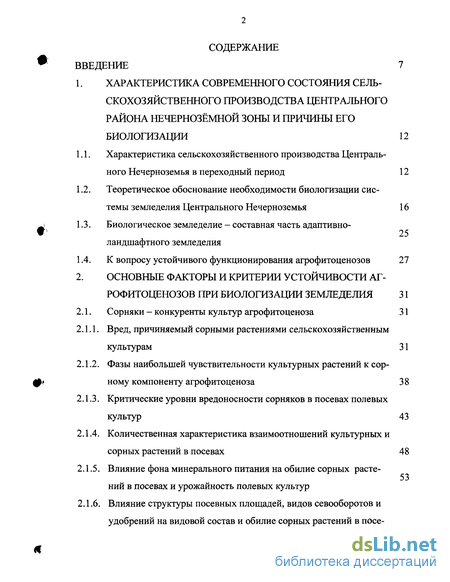 2

СОДЕРЖАНИЕ

ВВЕДЕНИЕ 7

1. ХАРАКТЕРИСТИКА СОВРЕМЕННОГО СОСТОЯНИЯ СЕЛЬСКОХОЗЯЙСТВЕННОГО ПРОИЗВОДСТВА ЦЕНТРАЛЬНОГО РАЙОНА НЕЧЕРНОЗЁМНОЙ ЗОНЫ И ПРИЧИНЫ ЕГО БИОЛОГИЗАЦИИ 12

1.1. Характеристика сельскохозяйственного производства Центрального Нечерноземья в переходный период 12

1.2. Теоретическое обоснование необходимости биологизации системы земледелия Центрального Нечерноземья 16

1.3. Биологическое земледелие – составная часть адаптивно-ландшафтного земледелия 25

1.4. К вопросу устойчивого функционирования агрофитоценозов 27

2. ОСНОВНЫЕ ФАКТОРЫ И КРИТЕРИИ УСТОЙЧИВОСТИ АГРОФИТОЦЕНОЗОВ ПРИ БИОЛОГИЗАЦИИ ЗЕМЛЕДЕЛИЯ 31

2.1. Сорняки – конкуренты культур агрофитоценоза 31

2.1.1. Вред, причиняемый сорными растениями сельскохозяйственным культурам 31

2.1.2. Фазы наибольшей чувствительности культурных растений к сорному компоненту агрофитоценоза 38

2.1.3. Критические уровни вредоносности сорняков в посевах полевых культур 43

2.1.4. Количественная характеристика взаимоотношений культурных и сорных растений в посевах 48

2.1.5. Влияние фона минерального питания на обилие сорных растений в посевах и урожайность полевых культур 53

2.1.6. Влияние структуры посевных площадей, видов севооборотов и удобрений на видовой состав и обилие сорных растений в посе-

dsLib.net
библиотека диссертаций